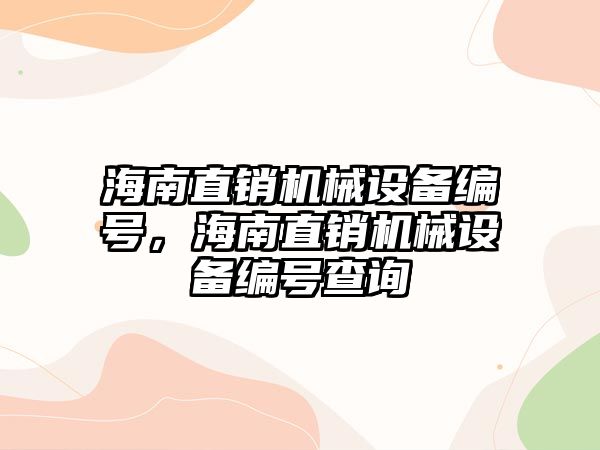 海南直销机械设备编号，海南直销机械设备编号查询